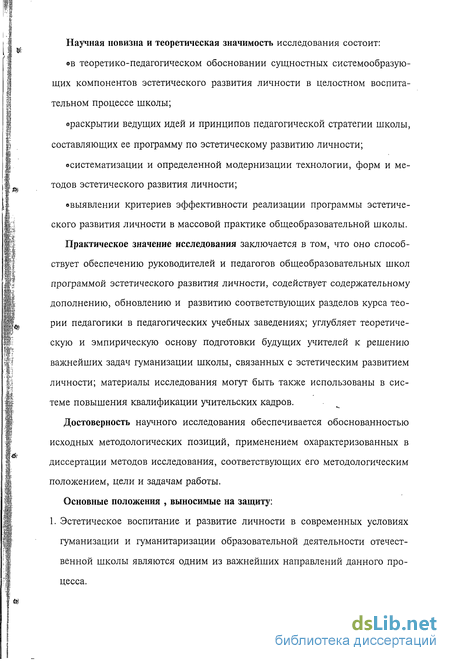 Научная новизна и теоретическая значимость исследования состоит:

•в теоретико-педагогическом обосновании сущностных системообразующих компонентов эстетического развития личности в целостном воспитательном процессе школы;

•раскрытии ведущих идей и принципов педагогической стратегии школы, составляющих ее программу по эстетическому развитию личности;

•систематизации и определенной модернизации технологии, форм и методов эстетического развития личности;

•выявлении критериев эффективности реализации программы эстетического развития личности в массовой практике общеобразовательной школы.

Практическое значение исследования заключается в том, что оно способствует обеспечению руководителей и педагогов общеобразовательных школ программой эстетического развития личности, содействует содержательному дополнению, обновлению и развитию соответствующих разделов курса теории педагогики в педагогических учебных заведениях; углубляет теоретическую и эмпирическую основу подготовки будущих учителей к решению важнейших задач гуманизации школы, связанных с эстетическим развитием личности; материалы исследования могут быть также использованы в системе повышения квалификации учительских кадров.

Достоверность научного исследования обеспечивается обоснованностью исходных методологических позиций, применением охарактеризованных в диссертации методов исследования, соответствующих его методологическим положением, цели и задачам работы.

Основные положения , выносимые на защиту:

1. Эстетическое воспитание и развитие личности в современных условиях гуманизации и гуманитаризации образовательной деятельности отечественной школы являются одним из важнейших направлений данного процесса.

dsLib.net
библиотека диссертаций